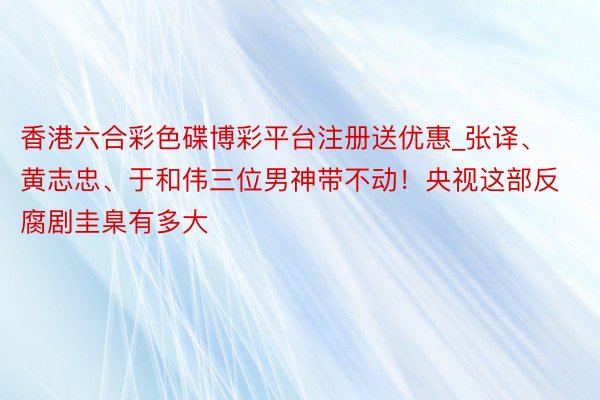 香港六合彩色碟博彩平台注册送优惠_张译、黄志忠、于和伟三位男神带不动！央视这部反腐剧圭臬有多大